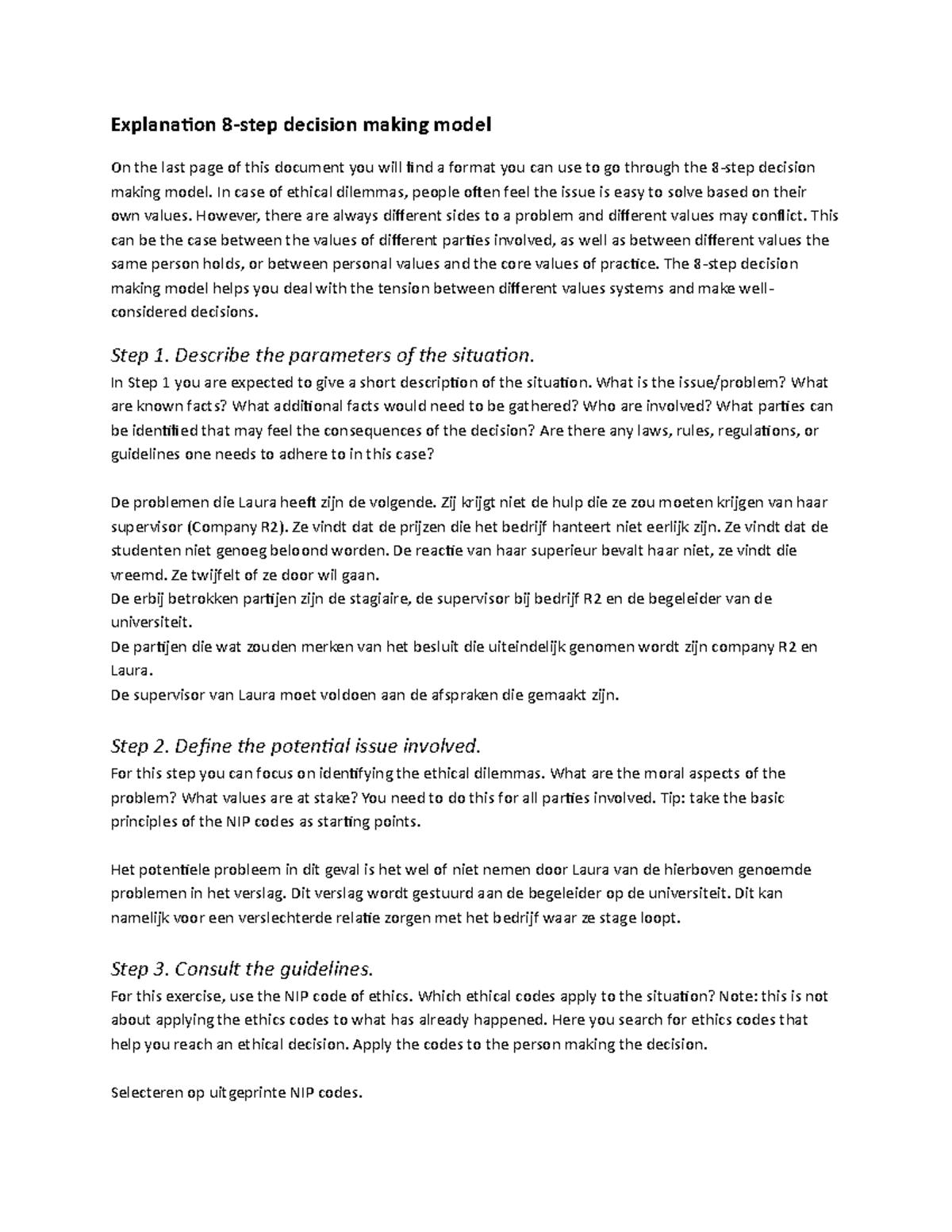 Explanation 8-step decision making model

On the last page of this document you will find a format you can use to go through the 8-step decision making model. In case of ethical dilemmas, people often feel the issue is easy to solve based on their own values. However, there are always different sides to a problem and different values may conflict. This can be the case between the values of different parties involved, as well as between different values the same person holds, or between personal values and the core values of practice. The 8-step decision making model helps you deal with the tension between different values systems and make well-considered decisions.

Step 1. Describe the parameters of the situation.
In Step 1 you are expected to give a short description of the situation. What is the issue/problem? What are known facts? What additional facts would need to be gathered? Who are involved? What parties can be identified that may feel the consequences of the decision? Are there any laws, rules, regulations, or guidelines one needs to adhere to in this case?

De problemen die Laura heeft zijn de volgende. Zij krijgt niet de hulp die ze zou moeten krijgen van haar supervisor (Company R2). Ze vindt dat de prijzen die het bedrijf hanteert niet eerlijk zijn. Ze vindt dat de studenten niet genoeg beloond worden. De reactie van haar superieur bevalt haar niet, ze vindt die vreemd. Ze twijfelt of ze door wil gaan.
De erbij betrokken partijen zijn de stagiaire, de supervisor bij bedrijf R2 en de begeleider van de universiteit.
De partijen die wat zouden merken van het besluit die uiteindelijk genomen wordt zijn company R2 en Laura.
De supervisor van Laura moet voldoen aan de afspraken die gemaakt zijn.

Step 2. Define the potential issue involved.
For this step you can focus on identifying the ethical dilemmas. What are the moral aspects of the problem? What values are at stake? You need to do this for all parties involved. Tip: take the basic principles of the NIP codes as starting points.

Het potentiele probleem in dit geval is het wel of niet nemen door Laura van de hierboven genoemde problemen in het verslag. Dit verslag wordt gestuurd aan de begeleider op de universiteit. Dit kan namelijk voor een verslechterde relatie zorgen met het bedrijf waar ze stage loopt.

Step 3. Consult the guidelines.
For this exercise, use the NIP code of ethics. Which ethical codes apply to the situation? Note: this is not about applying the ethics codes to what has already happened. Here you search for ethics codes that help you reach an ethical decision. Apply the codes to the person making the decision.

Selecteren op uitgeprinte NIP codes.